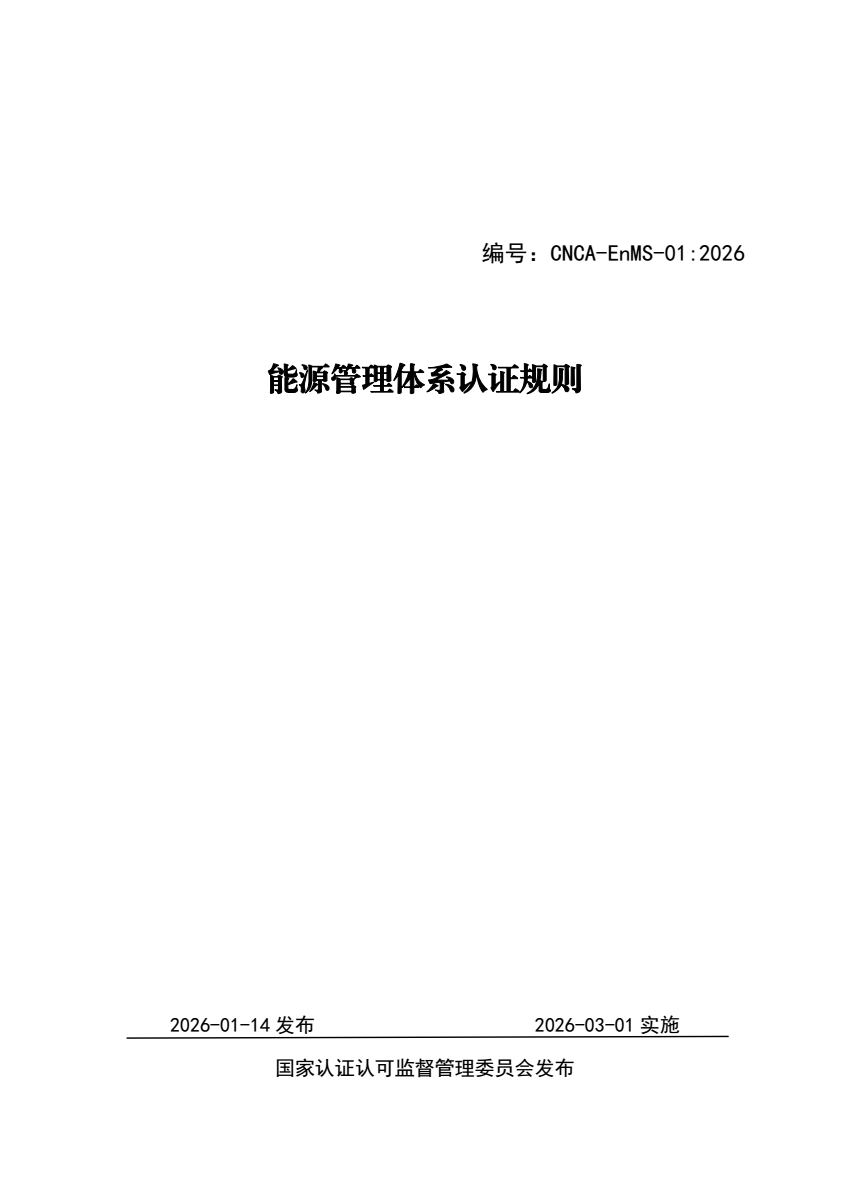 编号：CNCA-EnMS-01:2026

能源管理体系认证规则

2026-01-14发布 2026-03-01实施

国家认证认可监督管理委员会发布